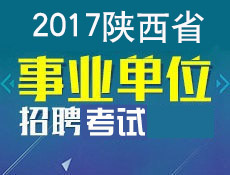 2017陕西省
事业单位
招聘考试